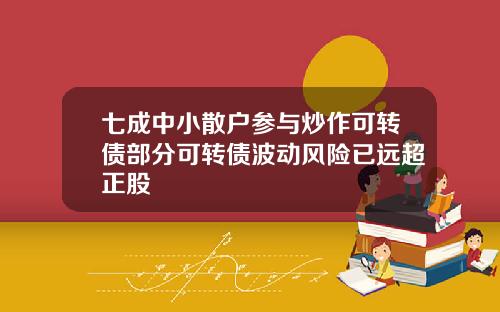 七成中小散户参与炒作可转债部分可转债波动风险已远超正股